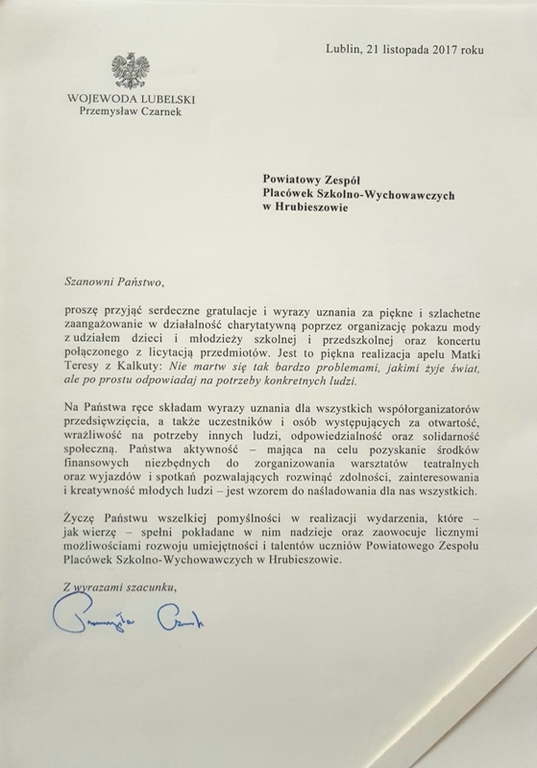 Lublin, 21 listopada 2017 roku

WOJEWODA LUBELSKI
Przemysław Czarnek

Powiatowy Zespół
Placówek Szkolno-Wychowawczych
w Hrubieszowie

Szanowni Państwo,

proszę przyjąć serdeczne gratulacje i wyrazy uznania za piękne i szlachetne zaangażowanie w działalność charytatywną poprzez organizację pokazu mody z udziałem dzieci i młodzieży szkolnej i przedszkolnej oraz koncertu połączonego z licytacją przedmiotów. Jest to piękna realizacja apelu Matki Teresy z Kalkuty: Nie martw się tak bardzo problemami, jakimi żyje świat, ale po prostu odpowiadaj na potrzeby konkretnych ludzi.

Na Państwa ręce składam wyrazy uznania dla wszystkich współorganizatorów przedsięwzięcia, a także uczestników i osób występujących za otwartość, wrażliwość na potrzeby innych ludzi, odpowiedzialność oraz solidarność społeczną. Państwa aktywność – mająca na celu pozyskanie środków finansowych niezbędnych do zorganizowania warsztatów teatralnych oraz wyjazdów i spotkań pozwalających rozwinąć zdolności, zainteresowania i kreatywność młodych ludzi – jest wzorem do naśladowania dla nas wszystkich.

Życzę Państwu wszelkiej pomyślności w realizacji wydarzenia, które – jak wierzę – spełni pokładane w nim nadzieje oraz zaowocuje licznymi możliwościami rozwoju umiejętności i talentów uczniów Powiatowego Zespołu Placówek Szkolno-Wychowawczych w Hrubieszowie.

Z wyrazami szacunku,

Przemysław Czarnek